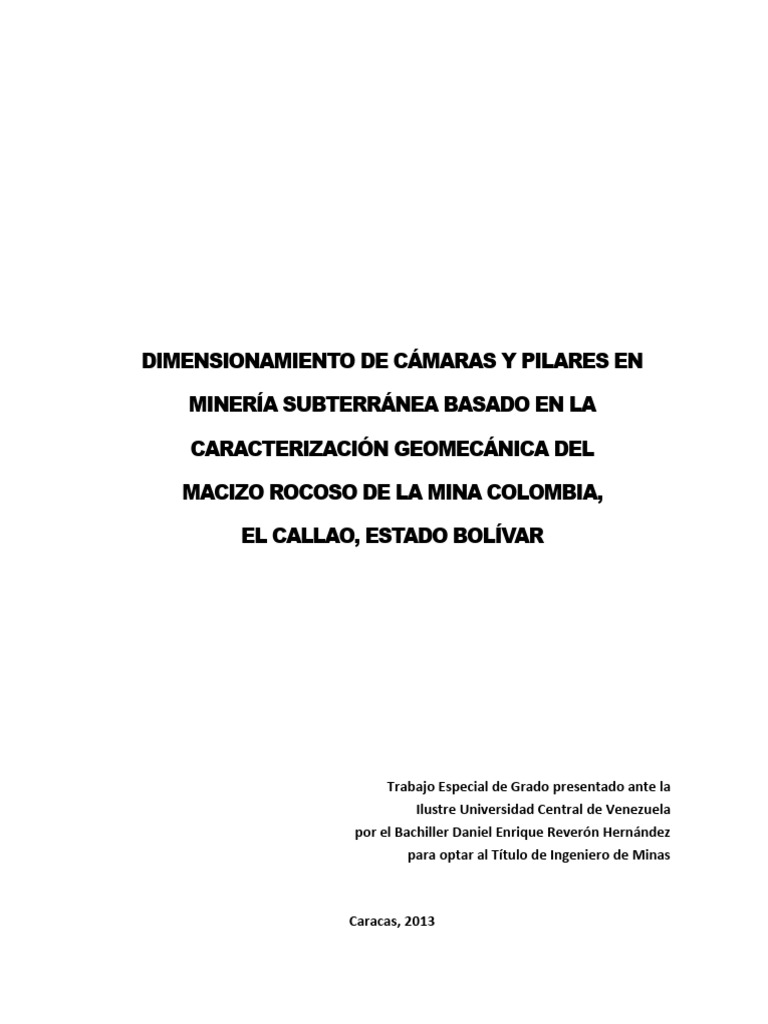 DIMENSIONAMIENTO DE CÁMARAS Y PILARES EN MINERÍA SUBTERRÁNEA BASADO EN LA CARACTERIZACIÓN GEOMECÁNICA DEL MACIZO ROCOSO DE LA MINA COLOMBIA, EL CALLAO, ESTADO BOLÍVAR

Trabajo Especial de Grado presentado ante la Ilustre Universidad Central de Venezuela por el Bachiller Daniel Enrique Reverón Hernández para optar al Título de Ingeniero de Minas

Caracas, 2013